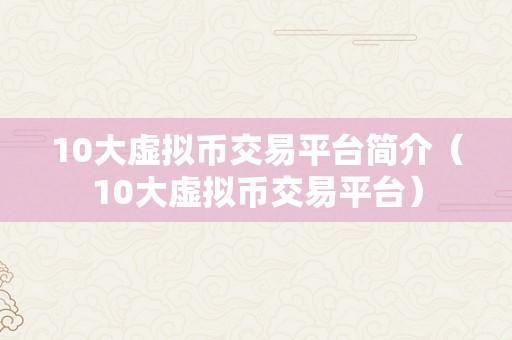 10大虚拟币交易平台简介（10大虚拟币交易平台）